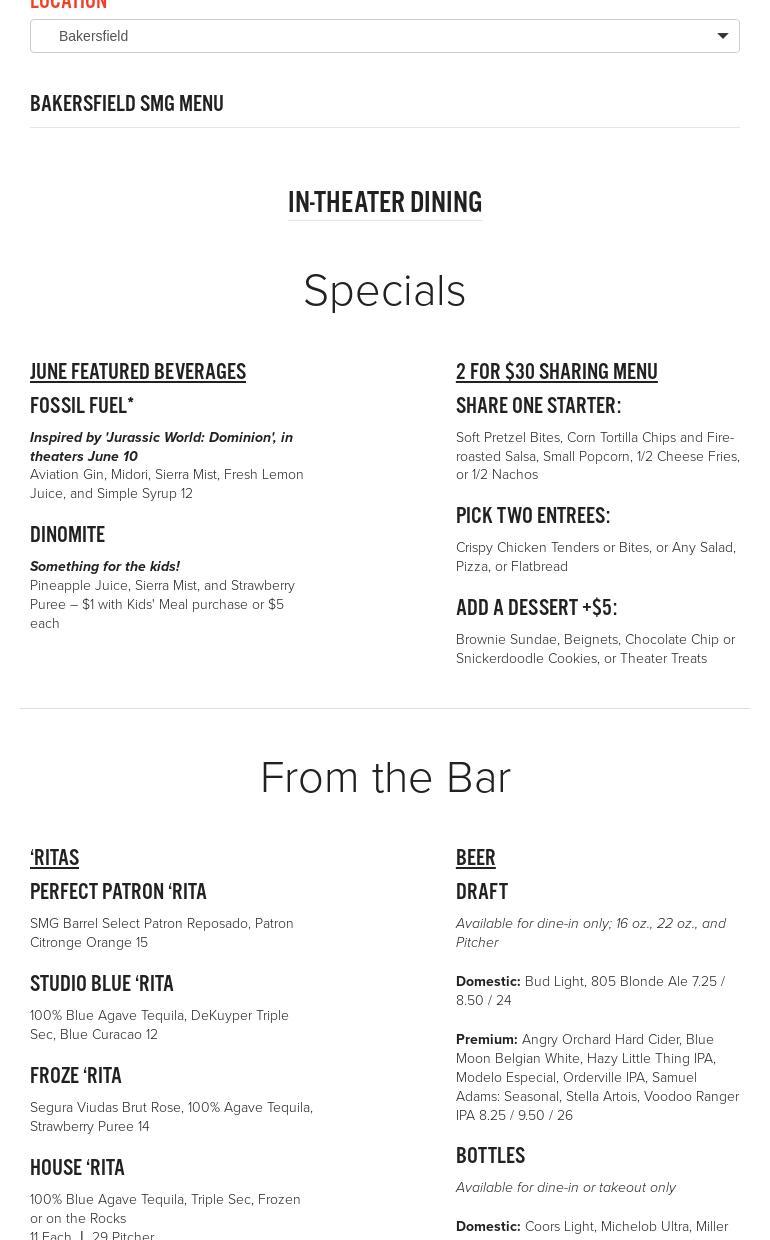 LOCATION

Bakersfield

BAKERSFIELD SMG MENU

IN-THEATER DINING

Specials

JUNE FEATURED BEVERAGES

FOSSIL FUEL*

Inspired by 'Jurassic World: Dominion', in theaters June 10
Aviation Gin, Midori, Sierra Mist, Fresh Lemon Juice, and Simple Syrup 12

DINOMITE

Something for the kids!
Pineapple Juice, Sierra Mist, and Strawberry Puree – $1 with Kids' Meal purchase or $5 each

2 FOR $30 SHARING MENU

SHARE ONE STARTER:

Soft Pretzel Bites, Corn Tortilla Chips and Fire-roasted Salsa, Small Popcorn, 1/2 Cheese Fries, or 1/2 Nachos

PICK TWO ENTREES:

Crispy Chicken Tenders or Bites, or Any Salad, Pizza, or Flatbread

ADD A DESSERT +$5:

Brownie Sundae, Beignets, Chocolate Chip or Snickerdoodle Cookies, or Theater Treats

From the Bar

'RITAS

PERFECT PATRON 'RITA

SMG Barrel Select Patron Reposado, Patron Citronge Orange 15

STUDIO BLUE 'RITA

100% Blue Agave Tequila, DeKuyper Triple Sec, Blue Curacao 12

FROZE 'RITA

Segura Viudas Brut Rose, 100% Agave Tequila, Strawberry Puree 14

HOUSE 'RITA

100% Blue Agave Tequila, Triple Sec, Frozen or on the Rocks
11 Each | 29 Pitcher

BEER

DRAFT

Available for dine-in only; 16 oz., 22 oz., and Pitcher

Domestic: Bud Light, 805 Blonde Ale 7.25 / 8.50 / 24

Premium: Angry Orchard Hard Cider, Blue Moon Belgian White, Hazy Little Thing IPA, Modelo Especial, Orderville IPA, Samuel Adams: Seasonal, Stella Artois, Voodoo Ranger IPA 8.25 / 9.50 / 26

BOTTLES

Available for dine-in or takeout only

Domestic: Coors Light, Michelob Ultra, Miller